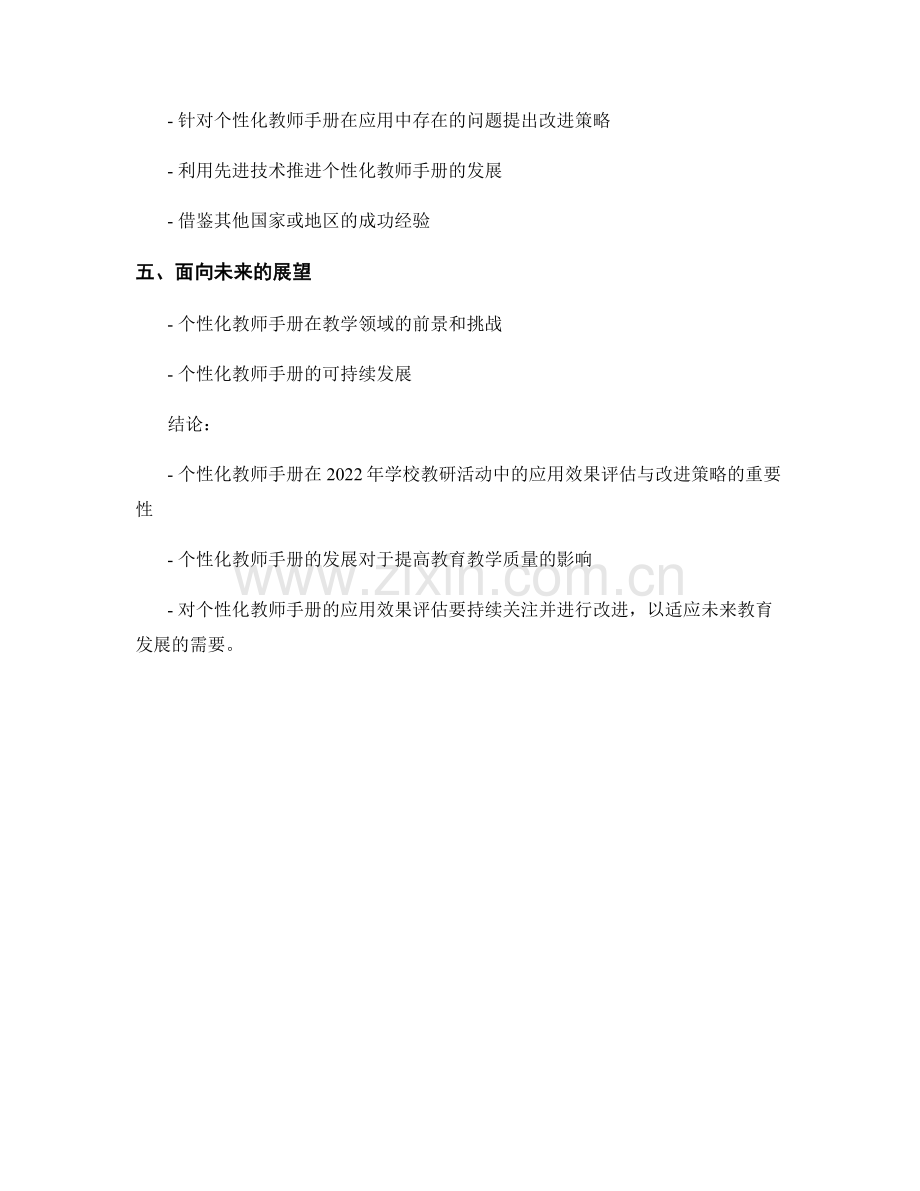 - 针对个性化教师手册在应用中存在的问题提出改进策略

- 利用先进技术推进个性化教师手册的发展

- 借鉴其他国家或地区的成功经验

五、面向未来的展望

- 个性化教师手册在教学领域的前景和挑战

- 个性化教师手册的可持续发展

结论：

- 个性化教师手册在 2022 年学校教研活动中的应用效果评估与改进策略的重要性

- 个性化教师手册的发展对于提高教育教学质量的影响

www.zixin.com.cn

- 对个性化教师手册的应用效果评估要持续关注并进行改进，以适应未来教育发展的需要。